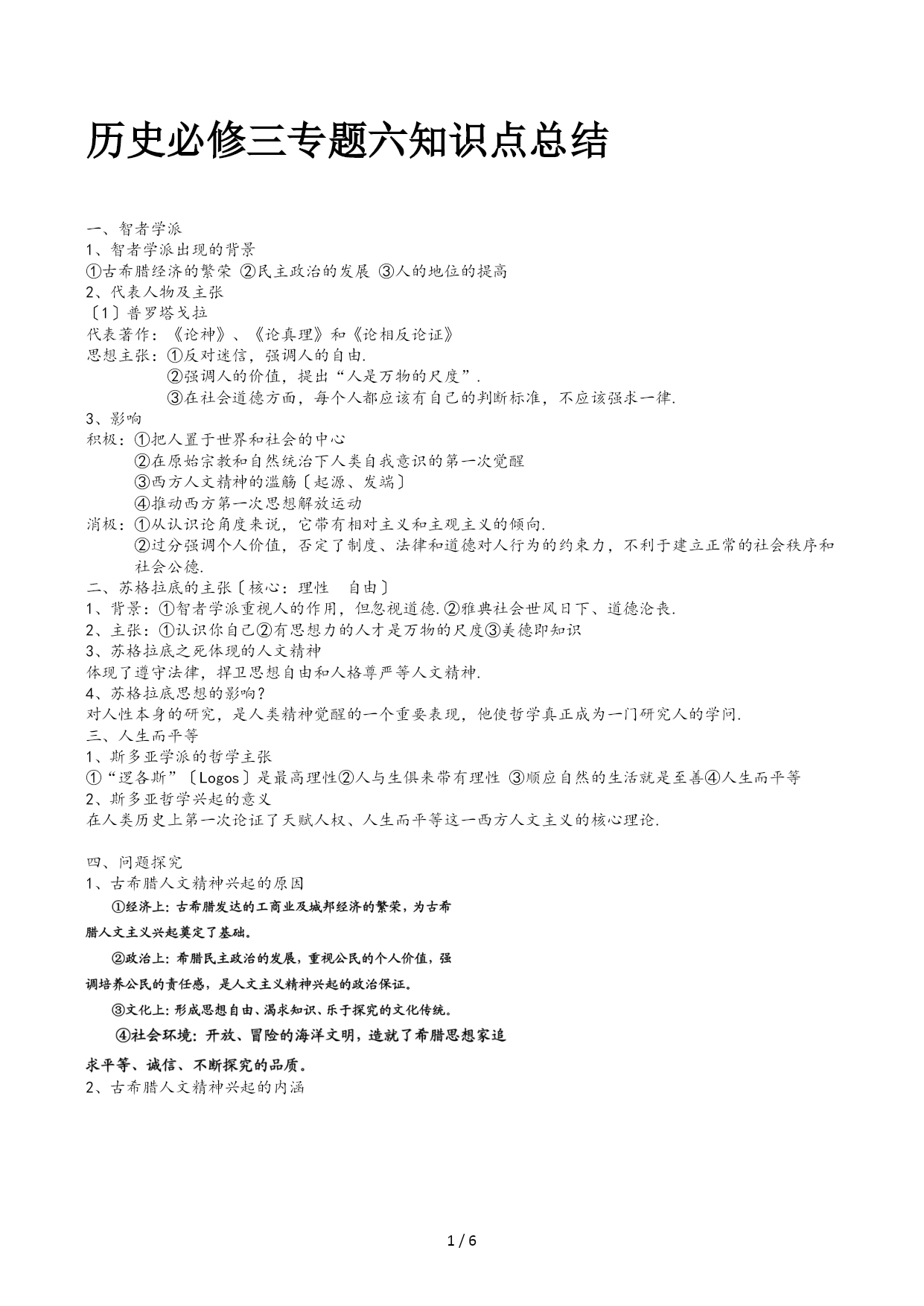 历史必修三专题六知识点总结

一、智者学派
1、智者学派出现的背景
①古希腊经济的繁荣 ②民主政治的发展 ③人的地位的提高
2、代表人物及主张
〔1〕普罗塔戈拉
代表著作：《论神》、《论真理》和《论相反论证》
思想主张：①反对迷信，强调人的自由.
②强调人的价值，提出“人是万物的尺度”.
③在社会道德方面，每个人都应该有自己的判断标准，不应该强求一律.
3、影响
积极：①把人置于世界和社会的中心
②在原始宗教和自然统治下人类自我意识的第一次觉醒
③西方人文精神的滥觞〔起源、发端〕
④推动西方第一次思想解放运动
消极：①从认识论角度来说，它带有相对主义和主观主义的倾向.
②过分强调个人价值，否定了制度、法律和道德对人行为的约束力，不利于建立正常的社会秩序和社会公德.
二、苏格拉底的主张〔核心：理性　自由〕
1、背景：①智者学派重视人的作用，但忽视道德.②雅典社会世风日下、道德沦丧.
2、主张：①认识你自己②有思想力的人才是万物的尺度③美德即知识
3、苏格拉底之死体现的人文精神
体现了遵守法律，捍卫思想自由和人格尊严等人文精神.
4、苏格拉底思想的影响？
对人性本身的研究，是人类精神觉醒的一个重要表现，他使哲学真正成为一门研究人的学问.
三、人生而平等
1、斯多亚学派的哲学主张
①“逻各斯”〔Logos〕是最高理性②人与生俱来带有理性 ③顺应自然的生活就是至善④人生而平等
2、斯多亚哲学兴起的意义
在人类历史上第一次论证了天赋人权、人生而平等这一西方人文主义的核心理论.

四、问题探究
1、古希腊人文精神兴起的原因
①经济上：古希腊发达的工商业及城邦经济的繁荣，为古希腊人文主义兴起奠定了基础。
②政治上：希腊民主政治的发展，重视公民的个人价值，强调培养公民的责任感，是人文主义精神兴起的政治保证。
③文化上：形成思想自由、渴求知识、乐于探究的文化传统。
④社会环境：开放、冒险的海洋文明，造就了希腊思想家追求平等、诚信、不断探究的品质。
2、古希腊人文精神兴起的内涵

1 / 6